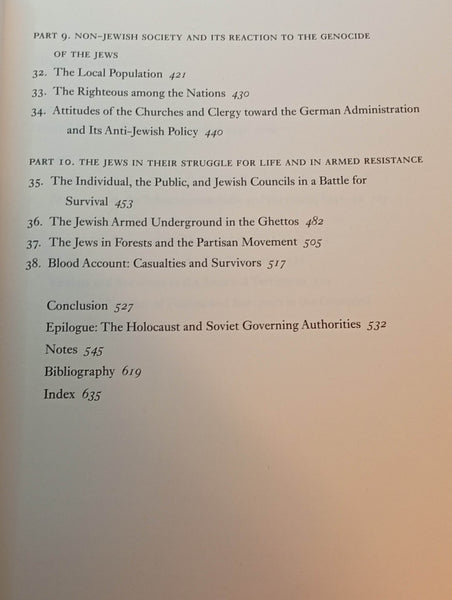 PART 9. NON-JEWISH SOCIETY AND ITS REACTION TO THE GENOCIDE OF THE JEWS

32. The Local Population 421

33. The Righteous among the Nations 430

34. Attitudes of the Churches and Clergy toward the German Administration and Its Anti-Jewish Policy 440

PART 10. THE JEWS IN THEIR STRUGGLE FOR LIFE AND IN ARMED RESISTANCE

35. The Individual, the Public, and Jewish Councils in a Battle for Survival 453

36. The Jewish Armed Underground in the Ghettos 482

37. The Jews in Forests and the Partisan Movement 505

38. Blood Account: Casualties and Survivors 517

Conclusion 527

Epilogue: The Holocaust and Soviet Governing Authorities 532

Notes 545

Bibliography 619

Index 635